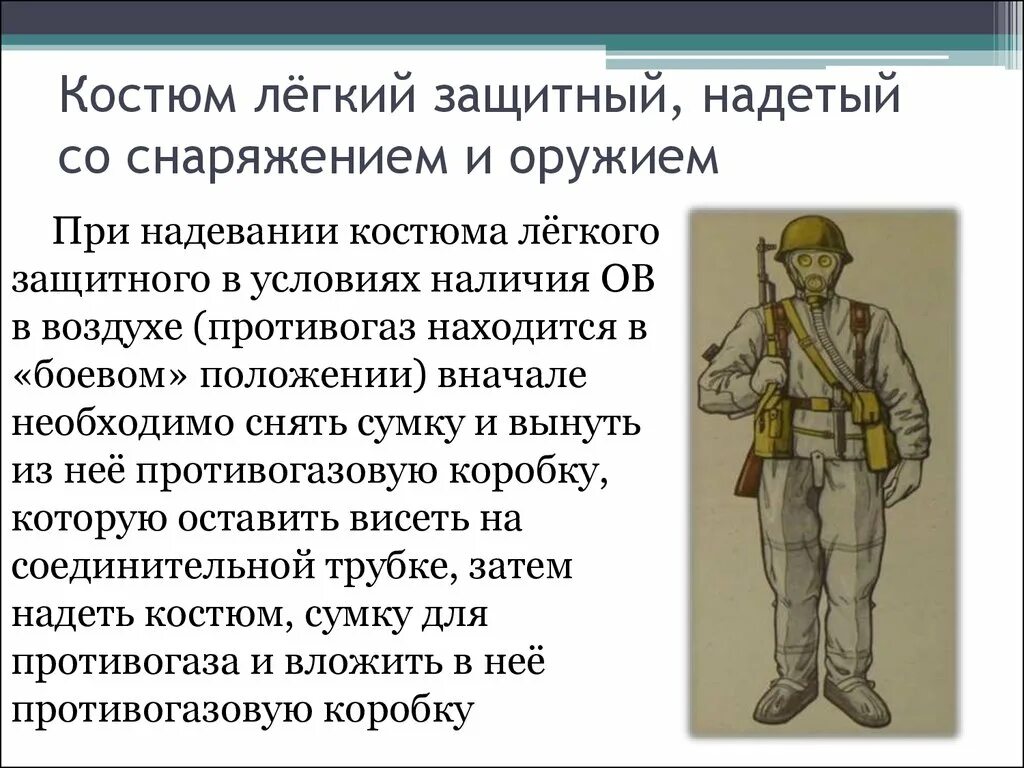 Костюм лёгкий защитный, надетый со снаряжением и оружием

При надевании костюма лёгкого защитного в условиях наличия ОВ в воздухе (противогаз находится в «боевом» положении) вначале необходимо снять сумку и вынуть из неё противогазовую коробку, которую оставить висеть на соединительной трубке, затем надеть костюм, сумку для противогаза и вложить в неё противогазовую коробку